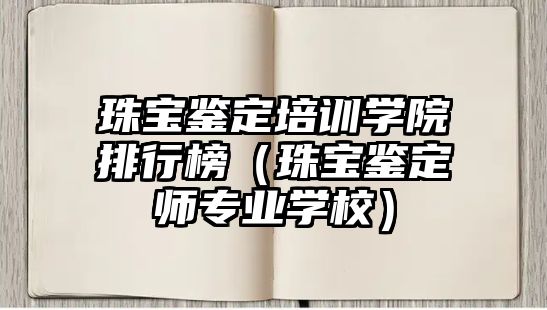 珠宝鉴定培训学院排行榜（珠宝鉴定师专业学校）